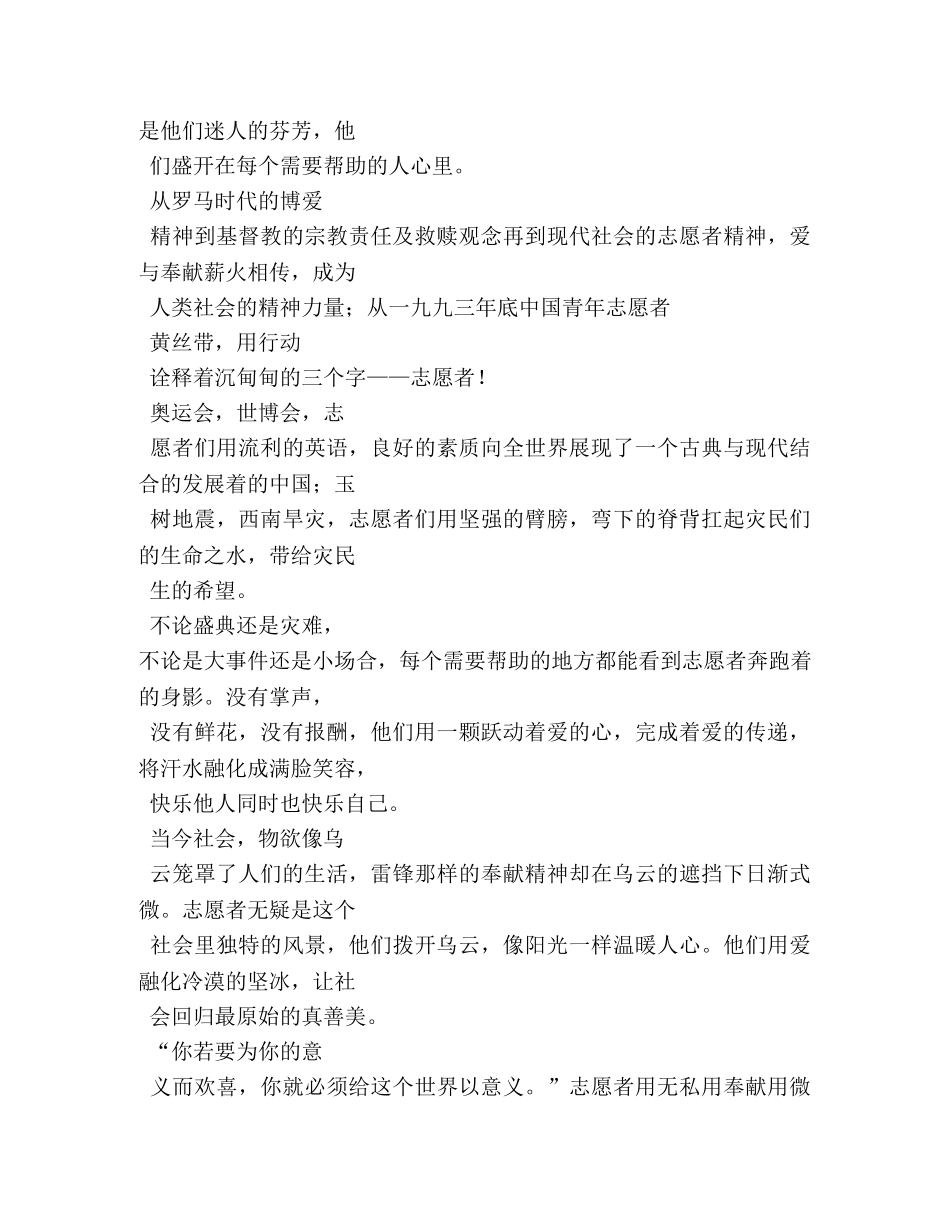 是他们迷人的芬芳，他
们盛开在每个需要帮助的人心里。
从罗马时代的博爱
精神到基督教的宗教责任及救赎观念再到现代社会的志愿者精神，爱与奉献薪火相传，成为
人类社会的精神力量；从一九九三年底中国青年志愿者
黄丝带，用行动
诠释着沉甸甸的三个字——志愿者！
奥运会，世博会，志
愿者们用流利的英语，良好的素质向全世界展现了一个古典与现代结合的发展着的中国；玉
树地震，西南旱灾，志愿者们用坚强的臂膀，弯下的脊背扛起灾民们的生命之水，带给灾民
生的希望。
不论盛典还是灾难，
不论是大事件还是小场合，每个需要帮助的地方都能看到志愿者奔跑着的身影。没有掌声，
没有鲜花，没有报酬，他们用一颗跃动着爱的心，完成着爱的传递，将汗水融化成满脸笑容，
快乐他人同时也快乐自己。
当今社会，物欲像乌
云笼罩了人们的生活，雷锋那样的奉献精神却在乌云的遮挡下日渐式微。志愿者无疑是这个
社会里独特的风景，他们拨开乌云，像阳光一样温暖人心。他们用爱融化冷漠的坚冰，让社
会回归最原始的真善美。
“你若要为你的意
义而欢喜，你就必须给这个世界以意义。”志愿者用无私用奉献用微